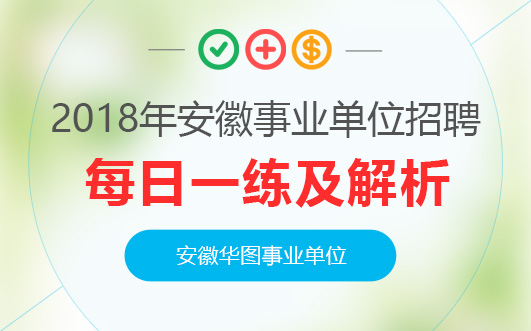 2018年安徽事业单位招聘

每日一练及解析

安徽华图事业单位